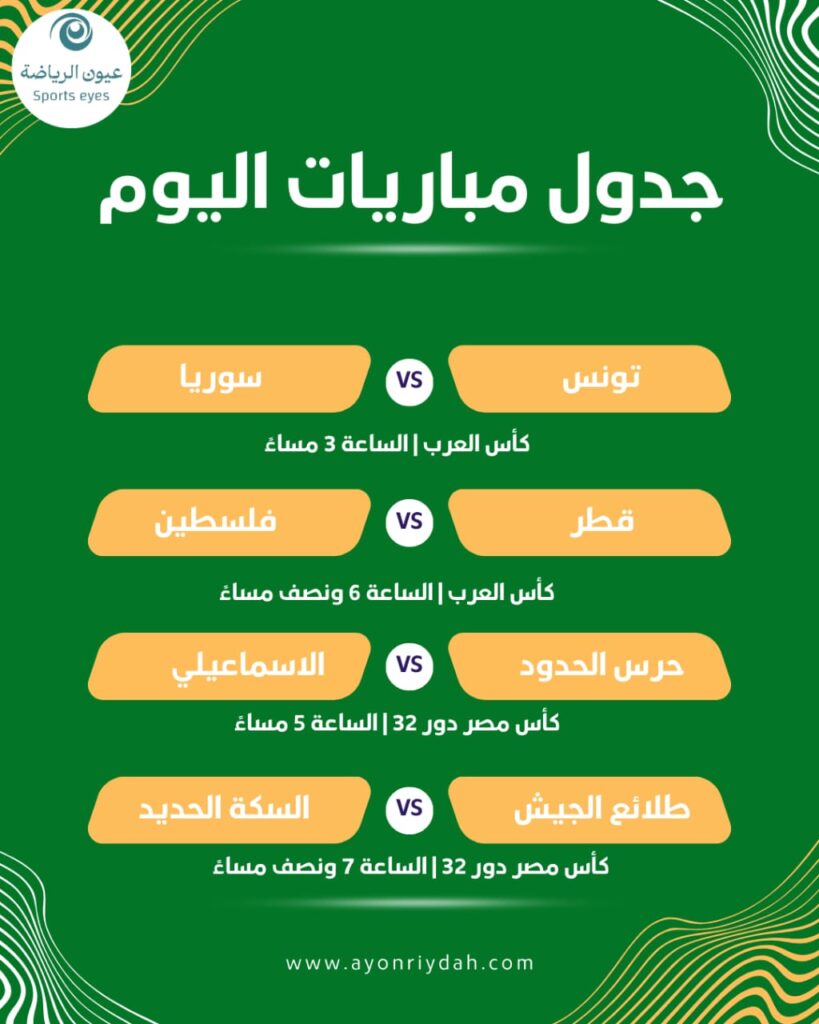 عيون الرياضة
Sports eyes

جدول مباريات اليوم

تونس VS سوريا

كأس العرب | الساعة 3 مساءً

قطر VS فلسطين

كأس العرب | الساعة 6 ونصف مساءً

حرس الحدود VS الاسماعيلي

كأس مصر دور 32 | الساعة 5 مساءً

طلائع الجيش VS السكة الحديد

كأس مصر دور 32 | الساعة 7 ونصف مساءً

www.ayonriydah.com